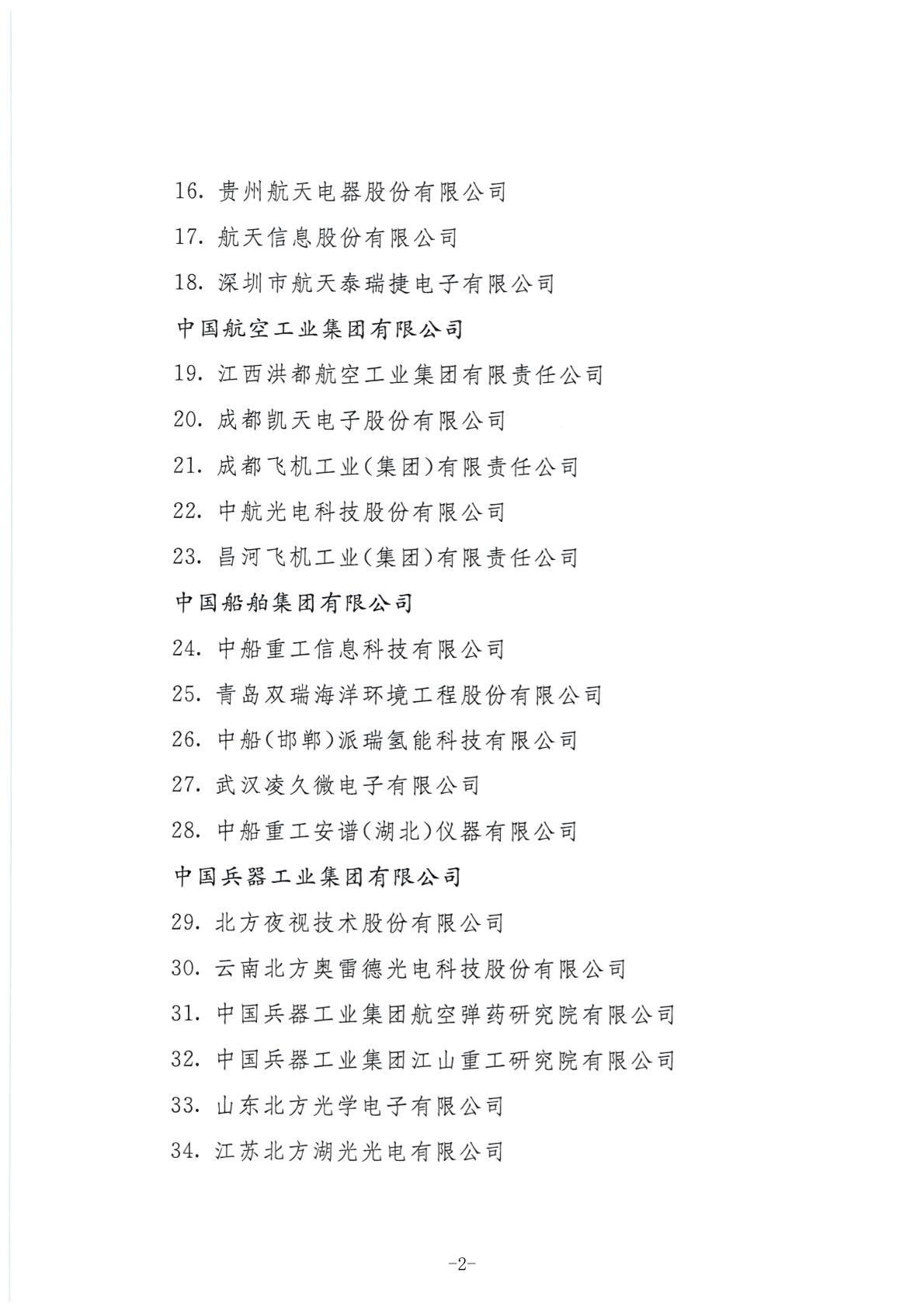 16. 贵州航天电器股份有限公司

17. 航天信息股份有限公司

18. 深圳市航天泰瑞捷电子有限公司

中国航空工业集团有限公司

19. 江西洪都航空工业集团有限责任公司

20. 成都凯天电子股份有限公司

21. 成都飞机工业(集团)有限责任公司

22. 中航光电科技股份有限公司

23. 昌河飞机工业(集团)有限责任公司

中国船舶集团有限公司

24. 中船重工信息科技有限公司

25. 青岛双瑞海洋环境工程股份有限公司

26. 中船(邯郸)派瑞氢能科技有限公司

27. 武汉凌久微电子有限公司

28. 中船重工安谱(湖北)仪器有限公司

中国兵器工业集团有限公司

29. 北方夜视技术股份有限公司

30. 云南北方奥雷德光电科技股份有限公司

31. 中国兵器工业集团航空弹药研究院有限公司

32. 中国兵器工业集团江山重工研究院有限公司

33. 山东北方光学电子有限公司

34. 江苏北方湖光光电有限公司

-2-